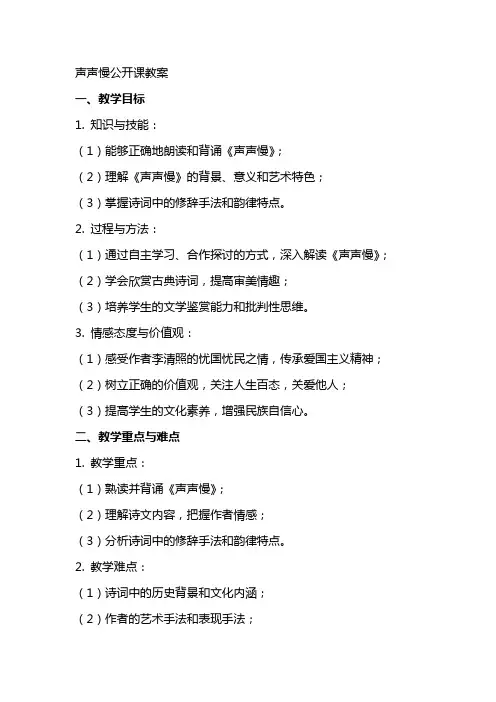 声声慢公开课教案

一、教学目标

1. 知识与技能：

（1）能够正确地朗读和背诵《声声慢》；

（2）理解《声声慢》的背景、意义和艺术特色；

（3）掌握诗词中的修辞手法和韵律特点。

2. 过程与方法：

（1）通过自主学习、合作探讨的方式，深入解读《声声慢》；

（2）学会欣赏古典诗词，提高审美情趣；

（3）培养学生的文学鉴赏能力和批判性思维。

3. 情感态度与价值观：

（1）感受作者李清照的忧国忧民之情，传承爱国主义精神；

（2）树立正确的价值观，关注人生百态，关爱他人；

（3）提高学生的文化素养，增强民族自信心。

二、教学重点与难点

1. 教学重点：

（1）熟读并背诵《声声慢》；

（2）理解诗文内容，把握作者情感；

（3）分析诗词中的修辞手法和韵律特点。

2. 教学难点：

（1）诗词中的历史背景和文化内涵；

（2）作者的艺术手法和表现手法；